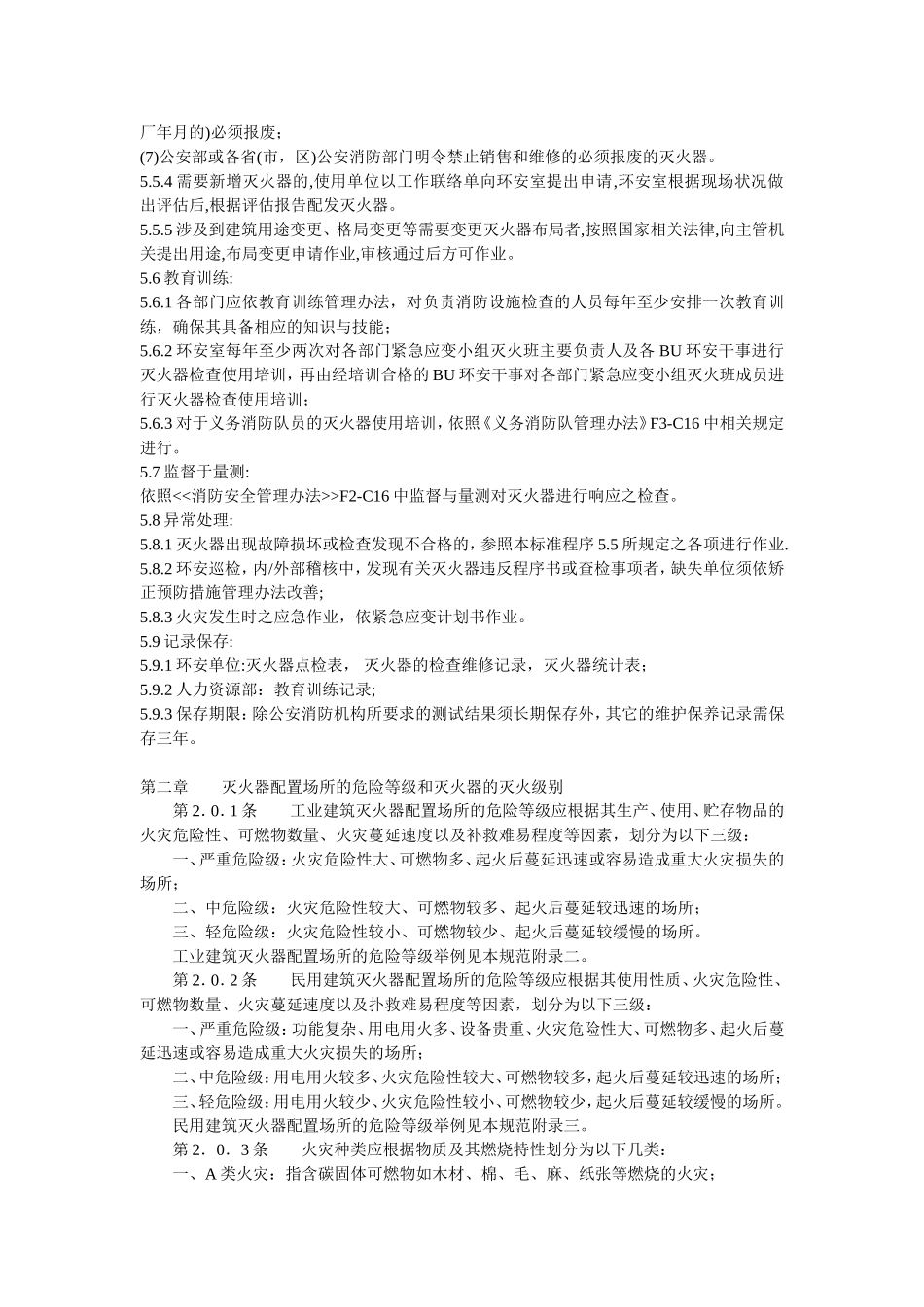 厂年月的)必须报废；
(7)公安部或各省(市，区)公安消防部门明令禁止销售和维修的必须报废的灭火器。
5.5.4 需要新增灭火器的,使用单位以工作联络单向环安室提出申请,环安室根据现场状况做出评估后,根据评估报告配发灭火器。
5.5.5 涉及到建筑用途变更、格局变更等需要变更灭火器布局者,按照国家相关法律,向主管机关提出用途,布局变更申请作业,审核通过后方可作业。
5.6 教育训练:
5.6.1 各部门应依教育训练管理办法，对负责消防设施检查的人员每年至少安排一次教育训练，确保其具备相应的知识与技能；
5.6.2 环安室每年至少两次对各部门紧急应变小组灭火班主要负责人及各 BU 环安干事进行灭火器检查使用培训，再由经培训合格的 BU 环安干事对各部门紧急应变小组灭火班成员进行灭火器检查使用培训；
5.6.3 对于义务消防队员的灭火器使用培训，依照《义务消防队管理办法》F3-C16 中相关规定进行。
5.7 监督于量测:
依照<<消防安全管理办法>>F2-C16 中监督与量测对灭火器进行响应之检查。
5.8 异常处理:
5.8.1 灭火器出现故障损坏或检查发现不合格的，参照本标准程序 5.5 所规定之各项进行作业.
5.8.2 环安巡检，内/外部稽核中，发现有关灭火器违反程序书或查检事项者，缺失单位须依矫正预防措施管理办法改善;
5.8.3 火灾发生时之应急作业，依紧急应变计划书作业。
5.9 记录保存:
5.9.1 环安单位:灭火器点检表， 灭火器的检查维修记录，灭火器统计表；
5.9.2 人力资源部：教育训练记录;
5.9.3 保存期限：除公安消防机构所要求的测试结果须长期保存外，其它的维护保养记录需保存三年。

第二章　　灭火器配置场所的危险等级和灭火器的灭火级别
第 2．0．1 条　　工业建筑灭火器配置场所的危险等级应根据其生产、使用、贮存物品的火灾危险性、可燃物数量、火灾蔓延速度以及补救难易程度等因素，划分为以下三级：
一、严重危险级：火灾危险性大、可燃物多、起火后蔓延迅速或容易造成重大火灾损失的场所；
二、中危险级：火灾危险性较大、可燃物较多、起火后蔓延较迅速的场所；
三、轻危险级：火灾危险性较小、可燃物较少、起火后蔓延较缓慢的场所。
工业建筑灭火器配置场所的危险等级举例见本规范附录二。
第 2．0．2 条　　民用建筑灭火器配置场所的危险等级应根据其使用性质、火灾危险性、可燃物数量、火灾蔓延速度以及扑救难易程度等因素，划分为以下三级：
一、严重危险级：功能复杂、用电用火多、设备贵重、火灾危险性大、可燃物多、起火后蔓延迅速或容易造成重大火灾损失的场所；
二、中危险级：用电用火较多、火灾危险性较大、可燃物较多，起火后蔓延较迅速的场所；
三、轻危险级：用电用火较少、火灾危险性较小、可燃物较少，起火后蔓延较缓慢的场所。
民用建筑灭火器配置场所的危险等级举例见本规范附录三。
第 2．0．3 条　　火灾种类应根据物质及其燃烧特性划分为以下几类：
一、A 类火灾：指含碳固体可燃物如木材、棉、毛、麻、纸张等燃烧的火灾；